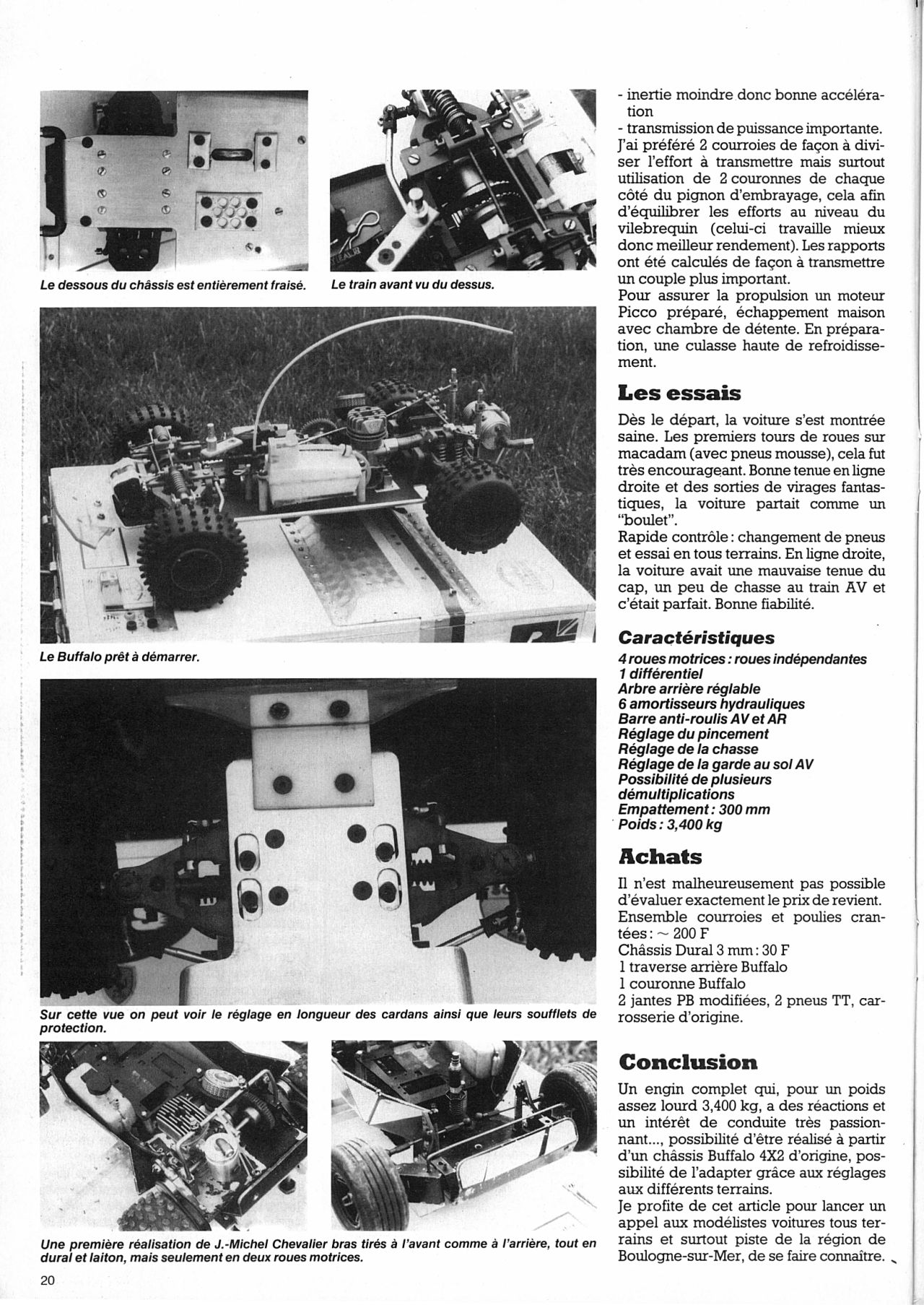 Le dessous du châssis est entièrement fraisé.

Le train avant vu du dessus.

Le Buffalo prêt à démarrer.

Sur cette vue on peut voir le réglage en longueur des cardans ainsi que leurs soufflets de protection.

Une première réalisation de J.-Michel Chevalier bras tirés à l'avant comme à l'arrière, tout en dural et laiton, mais seulement en deux roues motrices.

20

- inertie moindre donc bonne accélération
- transmission de puissance importante.
J'ai préféré 2 courroies de façon à diviser l'effort à transmettre mais surtout utilisation de 2 couronnes de chaque côté du pignon d'embrayage, cela afin d'équilibrer les efforts au niveau du vilebrequin (celui-ci travaille mieux donc meilleur rendement). Les rapports ont été calculés de façon à transmettre un couple plus important.
Pour assurer la propulsion un moteur Picco préparé, échappement maison avec chambre de détente. En préparation, une culasse haute de refroidissement.

Les essais

Dès le départ, la voiture s'est montrée saine. Les premiers tours de roues sur macadam (avec pneus mousse), cela fut très encourageant. Bonne tenue en ligne droite et des sorties de virages fantastiques, la voiture partait comme un "boulet".
Rapide contrôle : changement de pneus et essai en tous terrains. En ligne droite, la voiture avait une mauvaise tenue du cap, un peu de chasse au train AV et c'était parfait. Bonne fiabilité.

Caractéristiques

4 roues motrices : roues indépendantes
1 différentiel
Arbre arrière réglable
6 amortisseurs hydrauliques
Barre anti-roulis AV et AR
Réglage du pincement
Réglage de la chasse
Réglage de la garde au sol AV
Possibilité de plusieurs démultiplications
Empattement : 300 mm
Poids : 3,400 kg

Achats

Il n'est malheureusement pas possible d'évaluer exactement le prix de revient.
Ensemble courroies et poulies crantées : ~ 200 F
Châssis Dural 3 mm : 30 F
1 traverse arrière Buffalo
1 couronne Buffalo
2 jantes PB modifiées, 2 pneus TT, carrosserie d'origine.

Conclusion

Un engin complet qui, pour un poids assez lourd 3,400 kg, a des réactions et un intérêt de conduite très passionnant..., possibilité d'être réalisé à partir d'un châssis Buffalo 4X2 d'origine, possibilité de l'adapter grâce aux réglages aux différents terrains.
Je profite de cet article pour lancer un appel aux modélistes voitures tous terrains et surtout piste de la région de Boulogne-sur-Mer, de se faire connaître.